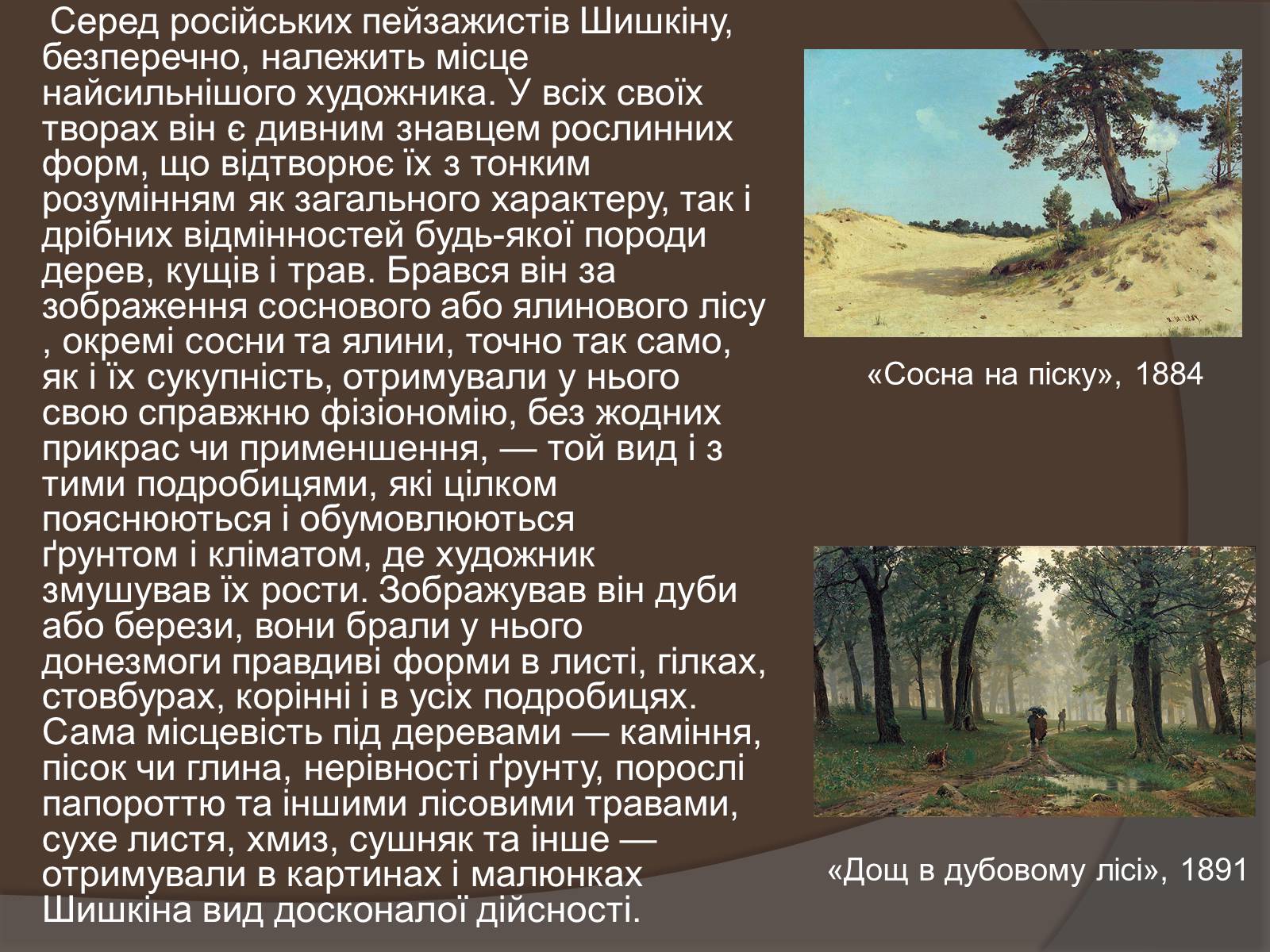 Серед російських пейзажистів Шишкіну, безперечно, належить місце найсильнішого художника. У всіх своїх творах він є дивним знавцем рослинних форм, що відтворює їх з тонким розумінням як загального характеру, так і дрібних відмінностей будь-якої породи дерев, кущів і трав. Брався він за зображення соснового або ялинового лісу , окремі сосни та ялини, точно так само, як і їх сукупність, отримували у нього свою справжню фізіономію, без жодних прикрас чи применшення, — той вид і з тими подробицями, які цілком пояснюються і обумовлюються ґрунтом і кліматом, де художник змушував їх рости. Зображував він дуби або берези, вони брали у нього донезмоги правдиві форми в листі, гілках, стовбурах, корінні і в усіх подробицях. Сама місцевість під деревами — каміння, пісок чи глина, нерівності ґрунту, порослі папороттю та іншими лісовими травами, сухе листя, хмиз, сушняк та інше — отримували в картинах і малюнках Шишкіна вид досконалої дійсності.

«Сосна на піску», 1884

«Дощ в дубовому лісі», 1891